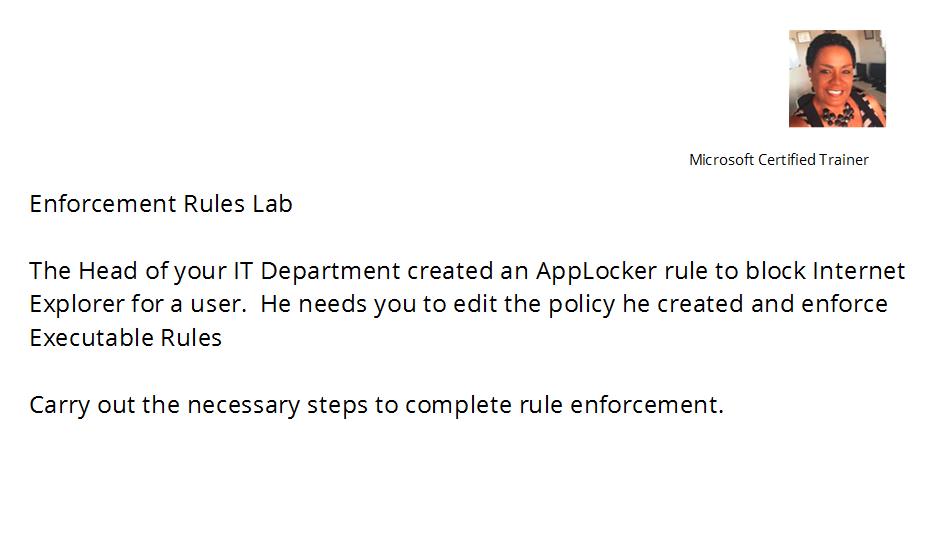 Microsoft Certified Trainer

Enforcement Rules Lab

The Head of your IT Department created an AppLocker rule to block Internet Explorer for a user. He needs you to edit the policy he created and enforce Executable Rules

Carry out the necessary steps to complete rule enforcement.